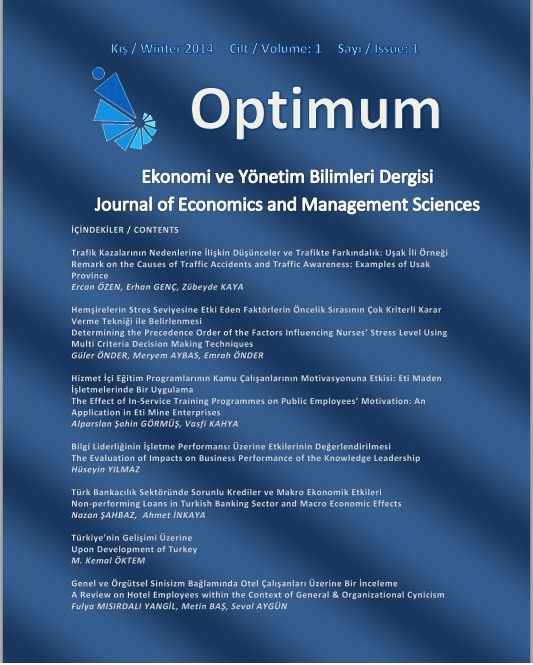 Kış / Winter 2014    Cilt / Volume: 1    Sayı / Issue: 1

Optimum

Ekonomi ve Yönetim Bilimleri Dergisi
Journal of Economics and Management Sciences

İÇİNDEKİLER / CONTENTS

Trafik Kazalarının Nedenlerine İlişkin Düşünceler ve Trafikte Farkındalık: Uşak İli Örneği
Remark on the Causes of Traffic Accidents and Traffic Awareness: Examples of Usak Province
Ercan ÖZEN, Erhan GENÇ, Zübeyde KAYA

Hemşirelerin Stres Seviyesine Etki Eden Faktörlerin Öncelik Sırasının Çok Kriterli Karar Verme Tekniği ile Belirlenmesi
Determining the Precedence Order of the Factors Influencing Nurses' Stress Level Using Multi Criteria Decision Making Techniques
Güler ÖNDER, Meryem AYBAS, Emrah ÖNDER

Hizmet İçi Eğitim Programlarının Kamu Çalışanlarının Motivasyonuna Etkisi: Eti Maden İşletmelerinde Bir Uygulama
The Effect of In-Service Training Programmes on Public Employees' Motivation: An Application in Eti Mine Enterprises
Alparslan Şahin GÖRMÜŞ, Vasfi KAHYA

Bilgi Liderliğinin İşletme Performansı Üzerine Etkilerinin Değerlendirilmesi
The Evaluation of Impacts on Business Performance of the Knowledge Leadership
Hüseyin YILMAZ

Türk Bankacılık Sektöründe Sorunlu Krediler ve Makro Ekonomik Etkileri
Non-performing Loans in Turkish Banking Sector and Macro Economic Effects
Nazan ŞAHBAZ, Ahmet İNKAYA

Türkiye'nin Gelişimi Üzerine
Upon Development of Turkey
M. Kemal ÖKTEM

Genel ve Örgütsel Sinisizm Bağlamında Otel Çalışanları Üzerine Bir İnceleme
A Review on Hotel Employees within the Context of General & Organizational Cynicism
Fulya MISIRDALI YANGİL, Metin BAŞ, Seval AYGÜN